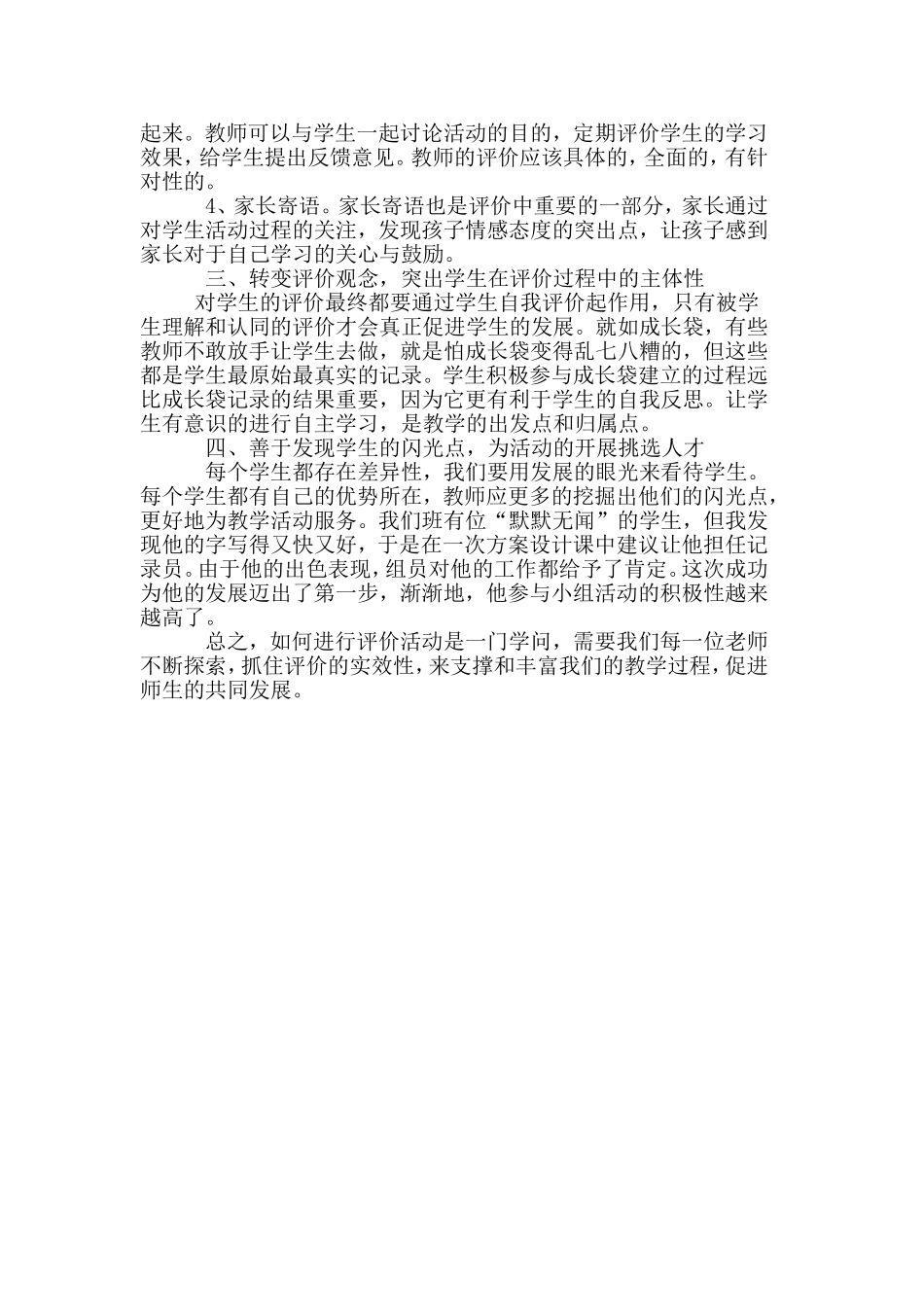 起来。教师可以与学生一起讨论活动的目的，定期评价学生的学习效果，给学生提出反馈意见。教师的评价应该具体的，全面的，有针对性的。

4、家长寄语。家长寄语也是评价中重要的一部分，家长通过对学生活动过程的关注，发现孩子情感态度的突出点，让孩子感到家长对于自己学习的关心与鼓励。

三、转变评价观念，突出学生在评价过程中的主体性

对学生的评价最终都要通过学生自我评价起作用，只有被学生理解和认同的评价才会真正促进学生的发展。就如成长袋，有些教师不敢放手让学生去做，就是怕成长袋变得乱七八糟的，但这些都是学生最原始最真实的记录。学生积极参与成长袋建立的过程远比成长袋记录的结果重要，因为它更有利于学生的自我反思。让学生有意识的进行自主学习，是教学的出发点和归属点。

四、善于发现学生的闪光点，为活动的开展挑选人才

每个学生都存在差异性，我们要用发展的眼光来看待学生。每个学生都有自己的优势所在，教师应更多的挖掘出他们的闪光点，更好地为教学活动服务。我们班有位“默默无闻”的学生，但我发现他的字写得又快又好，于是在一次方案设计课中建议让他担任记录员。由于他的出色表现，组员对他的工作都给予了肯定。这次成功为他的发展迈出了第一步，渐渐地，他参与小组活动的积极性越来越高了。

总之，如何进行评价活动是一门学问，需要我们每一位老师不断探索，抓住评价的实效性，来支撑和丰富我们的教学过程，促进师生的共同发展。